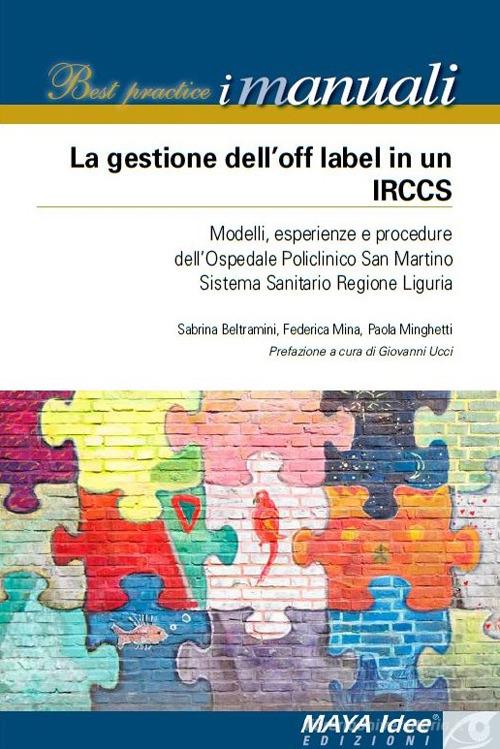 Best practice i manuali

La gestione dell'off label in un IRCCS

Modelli, esperienze e procedure dell'Ospedale Policlinico San Martino Sistema Sanitario Regione Liguria

Sabrina Beltramini, Federica Mina, Paola Minghetti

Prefazione a cura di Giovanni Ucci

MAYA Idee®
EDIZIONI